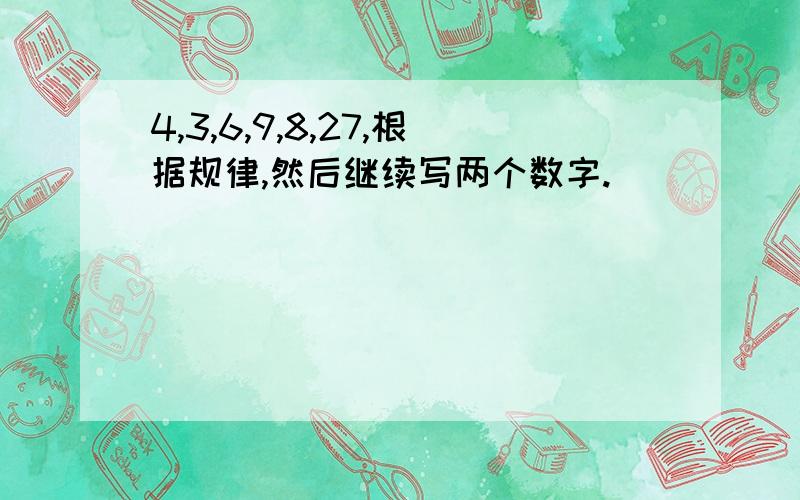 4,3,6,9,8,27,根据规律,然后继续写两个数字.

ABC

Back to School